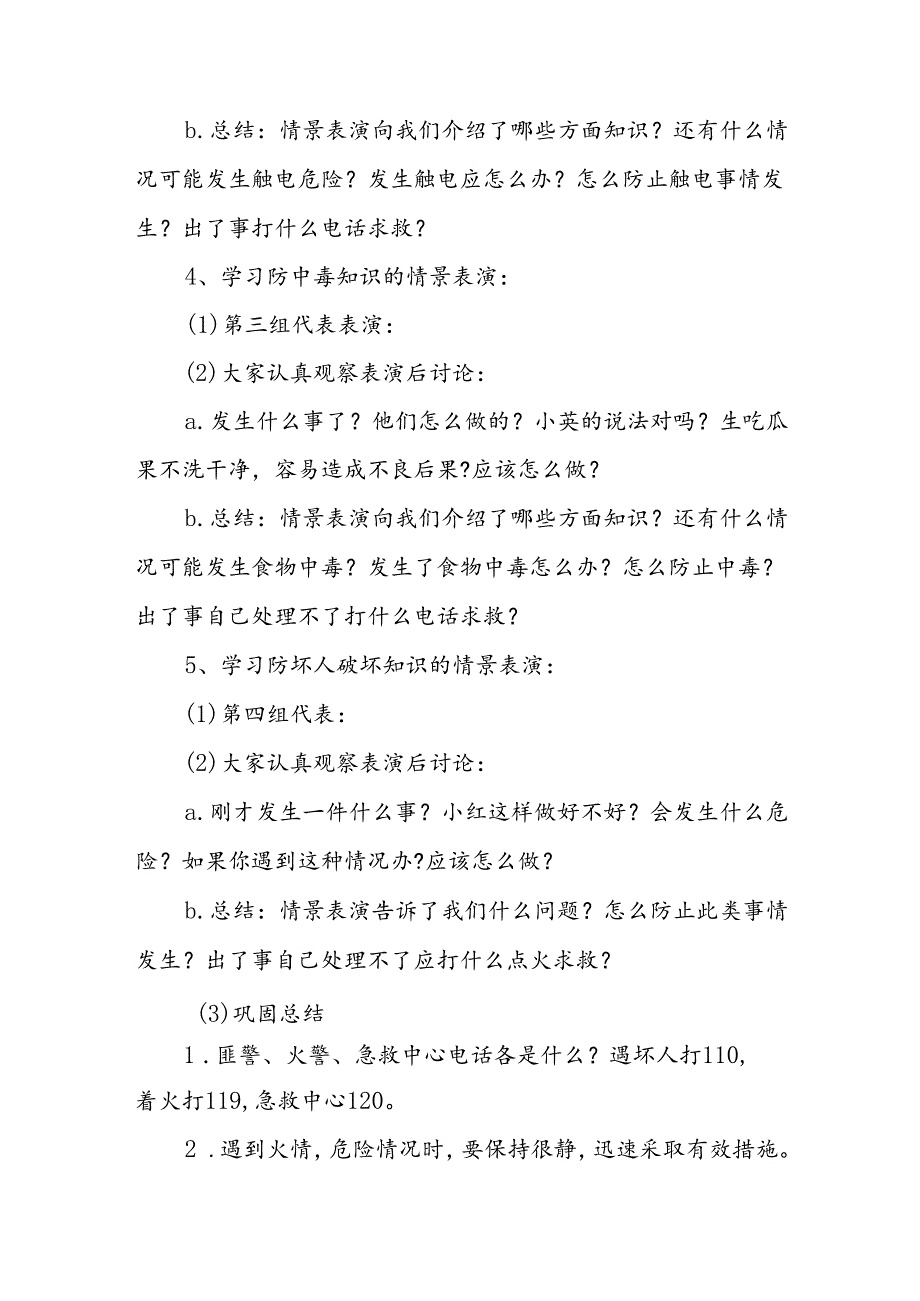 b.总结：情景表演向我们介绍了哪些方面知识？还有什么情况可能发生触电危险？发生触电应怎么办？怎么防止触电事情发生？出了事打什么电话求救？

4、学习防中毒知识的情景表演：

(1)第三组代表表演：

(2)大家认真观察表演后讨论：

a.发生什么事了？他们怎么做的？小英的说法对吗？生吃瓜果不洗干净，容易造成不良后果?应该怎么做？

b.总结：情景表演向我们介绍了哪些方面知识？还有什么情况可能发生食物中毒？发生了食物中毒怎么办？怎么防止中毒？出了事自己处理不了打什么电话求救？

5、学习防坏人破坏知识的情景表演：

(1)第四组代表：

(2)大家认真观察表演后讨论：

a.刚才发生一件什么事？小红这样做好不好？会发生什么危险？如果你遇到这种情况办?应该怎么做？

b.总结：情景表演告诉了我们什么问题？怎么防止此类事情发生？出了事自己处理不了应打什么点火求救？

(3)巩固总结

1.匪警、火警、急救中心电话各是什么？遇坏人打110，着火打119,急救中心120。

2.遇到火情,危险情况时,要保持很静,迅速采取有效措施。